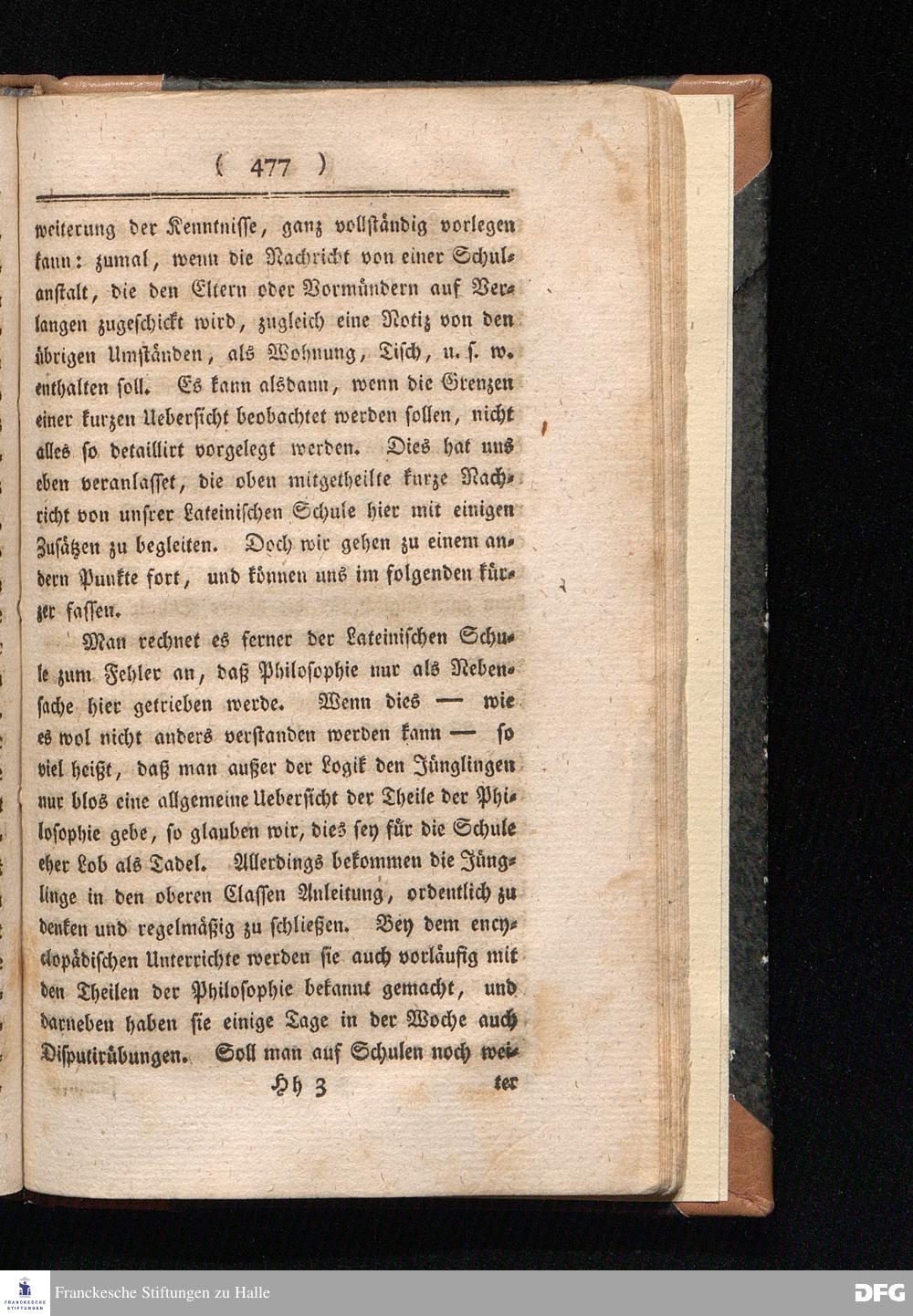 ( 477 )

weiterung der Kenntnisse, ganz vollständig vorlegen kann: zumal, wenn die Nachricht von einer Schulanstalt, die den Eltern oder Vormündern auf Verlangen zugeschickt wird, zugleich eine Notiz von den übrigen Umständen, als Wohnung, Tisch, u. s. w. enthalten soll. Es kann alsdann, wenn die Grenzen einer kurzen Uebersicht beobachtet werden sollen, nicht alles so detaillirt vorgelegt werden. Dies hat uns eben veranlasset, die oben mitgetheilte kurze Nachricht von unsrer Lateinischen Schule hier mit einigen Zusätzen zu begleiten. Doch wir gehen zu einem andern Punkte fort, und können uns im folgenden kürzer fassen.

Man rechnet es ferner der Lateinischen Schule zum Fehler an, daß Philosophie nur als Nebensache hier getrieben werde. Wenn dies — wie es wol nicht anders verstanden werden kann — so viel heißt, daß man außer der Logik den Jünglingen nur blos eine allgemeine Uebersicht der Theile der Philosophie gebe, so glauben wir, dies sey für die Schule eher Lob als Tadel. Allerdings bekommen die Jünglinge in den oberen Classen Anleitung, ordentlich zu denken und regelmäßig zu schließen. Bey dem encyclopädischen Unterrichte werden sie auch vorläufig mit den Theilen der Philosophie bekannt gemacht, und darneben haben sie einige Tage in der Woche auch Disputirübungen. Soll man auf Schulen noch wei-

Hh 3 ter

Franckesche Stiftungen zu Halle

DFG